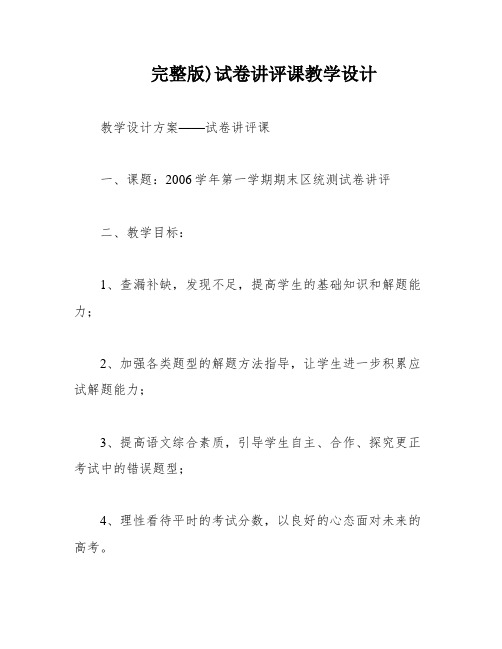 完整版)试卷讲评课教学设计

教学设计方案——试卷讲评课

一、课题：2006学年第一学期期末区统测试卷讲评

二、教学目标：

1、查漏补缺，发现不足，提高学生的基础知识和解题能力；

2、加强各类题型的解题方法指导，让学生进一步积累应试解题能力；

3、提高语文综合素质，引导学生自主、合作、探究更正考试中的错误题型；

4、理性看待平时的考试分数，以良好的心态面对未来的高考。